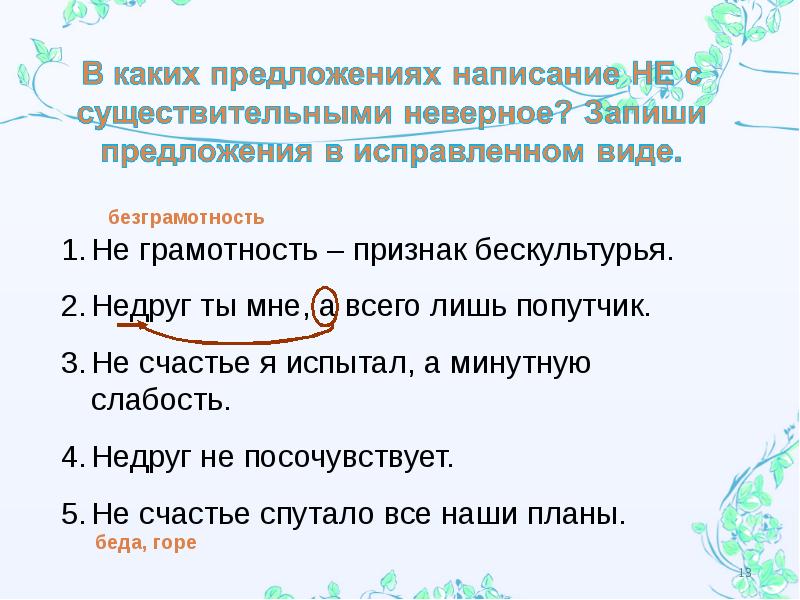 В каких предложениях написание НЕ с существительными неверное? Запиши предложения в исправленном виде.

безграмотность

1. Не грамотность – признак бескультурья.

2. Недруг ты мне, а всего лишь попутчик.

3. Не счастье я испытал, а минутную слабость.

4. Недруг не посочувствует.

5. Не счастье спутало все наши планы.

беда, горе

13